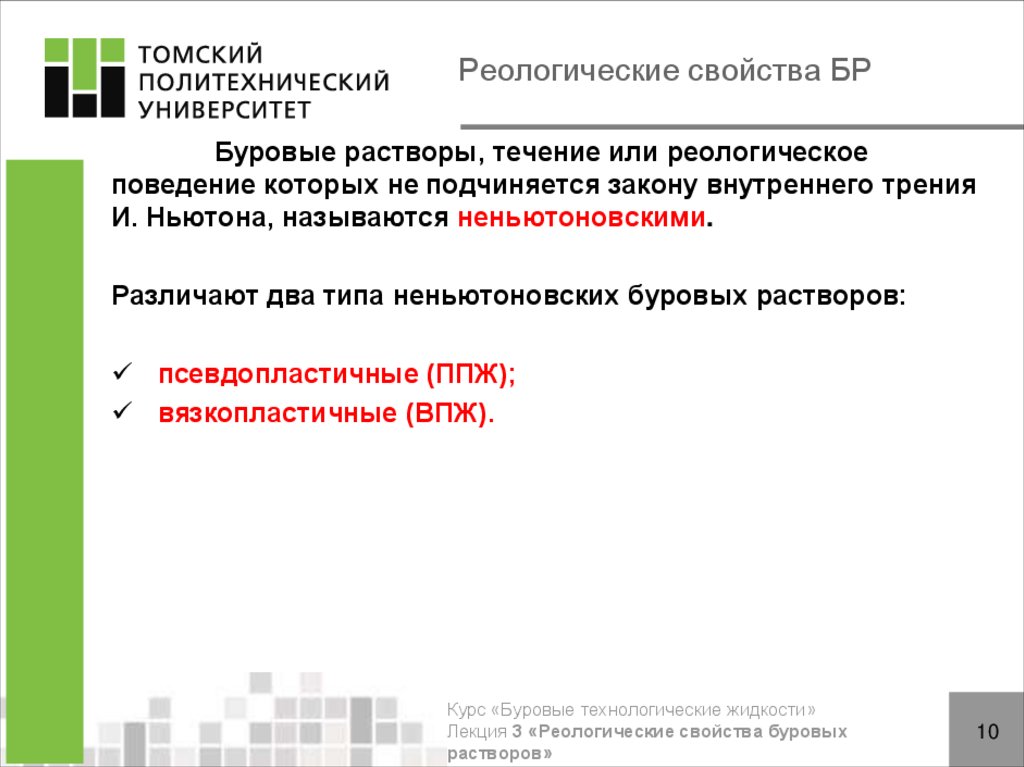 ТОМСКИЙ
ПОЛИТЕХНИЧЕСКИЙ
УНИВЕРСИТЕТ

Реологические свойства БР

Буровые растворы, течение или реологическое поведение которых не подчиняется закону внутреннего трения И. Ньютона, называются неньютоновскими.

Различают два типа неньютоновских буровых растворов:

✓ псевдопластичные (ППЖ);
✓ вязкопластичные (ВПЖ).

Курс «Буровые технологические жидкости»
Лекция 3 «Реологические свойства буровых растворов»

10